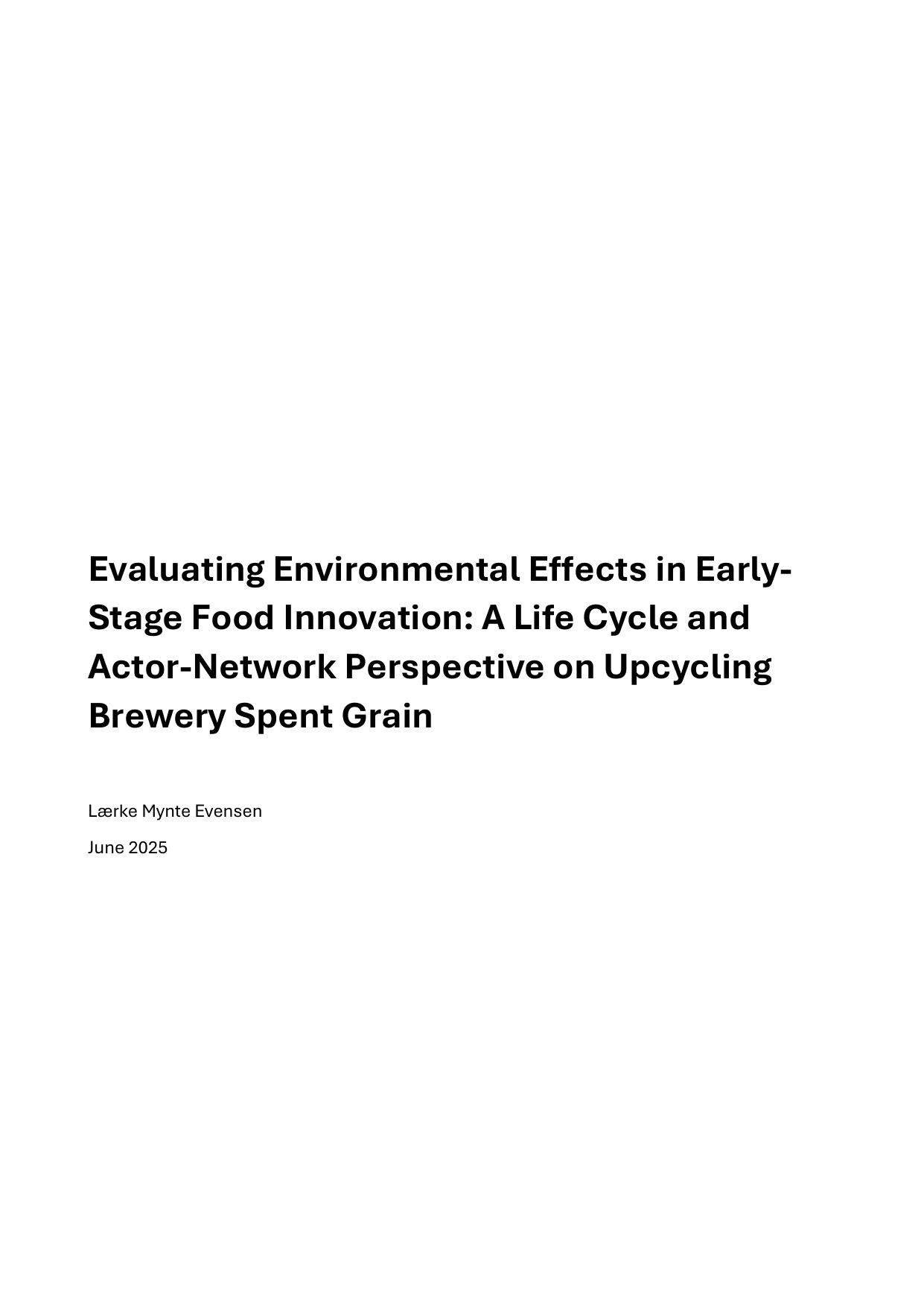 Evaluating Environmental Effects in Early-Stage Food Innovation: A Life Cycle and Actor-Network Perspective on Upcycling Brewery Spent Grain

Lærke Mynte Evensen

June 2025